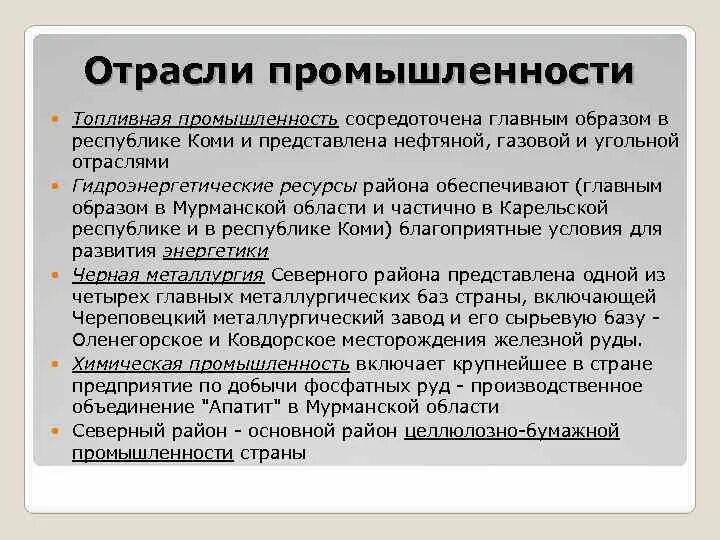 Отрасли промышленности

Топливная промышленность сосредоточена главным образом в республике Коми и представлена нефтяной, газовой и угольной отраслями

Гидроэнергетические ресурсы района обеспечивают (главным образом в Мурманской области и частично в Карельской республике и в республике Коми) благоприятные условия для развития энергетики

Черная металлургия Северного района представлена одной из четырех главных металлургических баз страны, включающей Череповецкий металлургический завод и его сырьевую базу - Оленегорское и Ковдорское месторождения железной руды.

Химическая промышленность включает крупнейшее в стране предприятие по добычи фосфатных руд - производственное объединение "Апатит" в Мурманской области

Северный район - основной район целлюлозно-бумажной промышленности страны